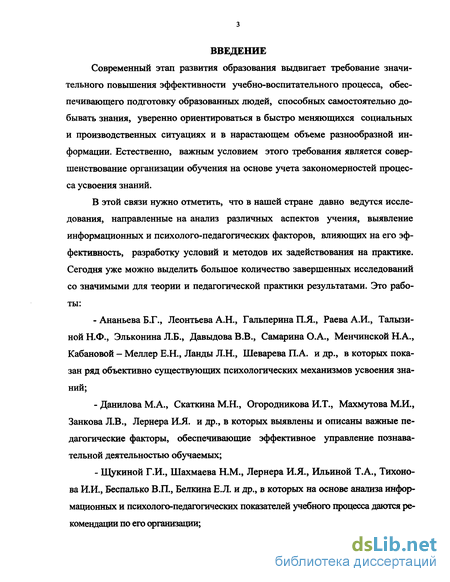 3

ВВЕДЕНИЕ

Современный этап развития образования выдвигает требование значительного повышения эффективности учебно-воспитательного процесса, обеспечивающего подготовку образованных людей, способных самостоятельно добывать знания, уверенно ориентироваться в быстро меняющихся социальных и производственных ситуациях и в нарастающем объеме разнообразной информации. Естественно, важным условием этого требования является совершенствование организации обучения на основе учета закономерностей процесса усвоения знаний.

В этой связи нужно отметить, что в нашей стране давно ведутся исследования, направленные на анализ различных аспектов учения, выявление информационных и психолого-педагогических факторов, влияющих на его эффективность, разработку условий и методов их задействования на практике. Сегодня уже можно выделить большое количество завершенных исследований со значимыми для теории и педагогической практики результатами. Это работы:

- Ананьева Б.Г., Леонтьева А.Н., Гальперина П.Я., Раева А.И., Талызиной Н.Ф., Эльконина Л.Б., Давыдова В.В., Самарина О.А., Менчинской Н.А., Кабановой – Меллер Е.Н., Ланды Л.Н., Шеварева П.А. и др., в которых показан ряд объективно существующих психологических механизмов усвоения знаний;

- Данилова М.А., Скаткина М.Н., Огородникова И.Т., Махмутова М.И., Занкова Л.В., Лернера И.Я. и др., в которых выявлены и описаны важные педагогические факторы, обеспечивающие эффективное управление познавательной деятельностью обучаемых;

- Щукиной Г.И., Шахмаева Н.М., Лернера И.Я., Ильиной Т.А., Тихонова И.И., Беспалько В.П., Белкина Е.Л. и др., в которых на основе анализа информационных и психолого-педагогических показателей учебного процесса даются рекомендации по его организации;

dsLib.net
библиотека диссертаций